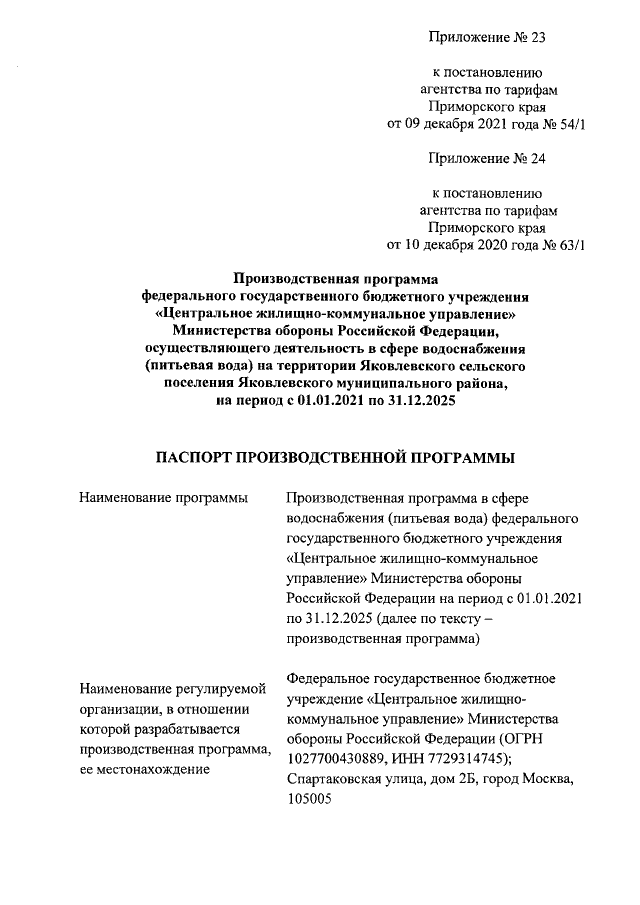 Приложение № 23

к постановлению агентства по тарифам Приморского края от 09 декабря 2021 года № 54/1

Приложение № 24

к постановлению агентства по тарифам Приморского края от 10 декабря 2020 года № 63/1

Производственная программа федерального государственного бюджетного учреждения «Центральное жилищно-коммунальное управление» Министерства обороны Российской Федерации, осуществляющего деятельность в сфере водоснабжения (питьевая вода) на территории Яковлевского сельского поселения Яковлевского муниципального района, на период с 01.01.2021 по 31.12.2025

ПАСПОРТ ПРОИЗВОДСТВЕННОЙ ПРОГРАММЫ

| | |
|---|---|
| Наименование программы | Производственная программа в сфере водоснабжения (питьевая вода) федерального государственного бюджетного учреждения «Центральное жилищно-коммунальное управление» Министерства обороны Российской Федерации на период с 01.01.2021 по 31.12.2025 (далее по тексту – производственная программа) |
| Наименование регулируемой организации, в отношении которой разрабатывается производственная программа, ее местонахождение | Федеральное государственное бюджетное учреждение «Центральное жилищно-коммунальное управление» Министерства обороны Российской Федерации (ОГРН 1027700430889, ИНН 7729314745); Спартаковская улица, дом 2Б, город Москва, 105005 |